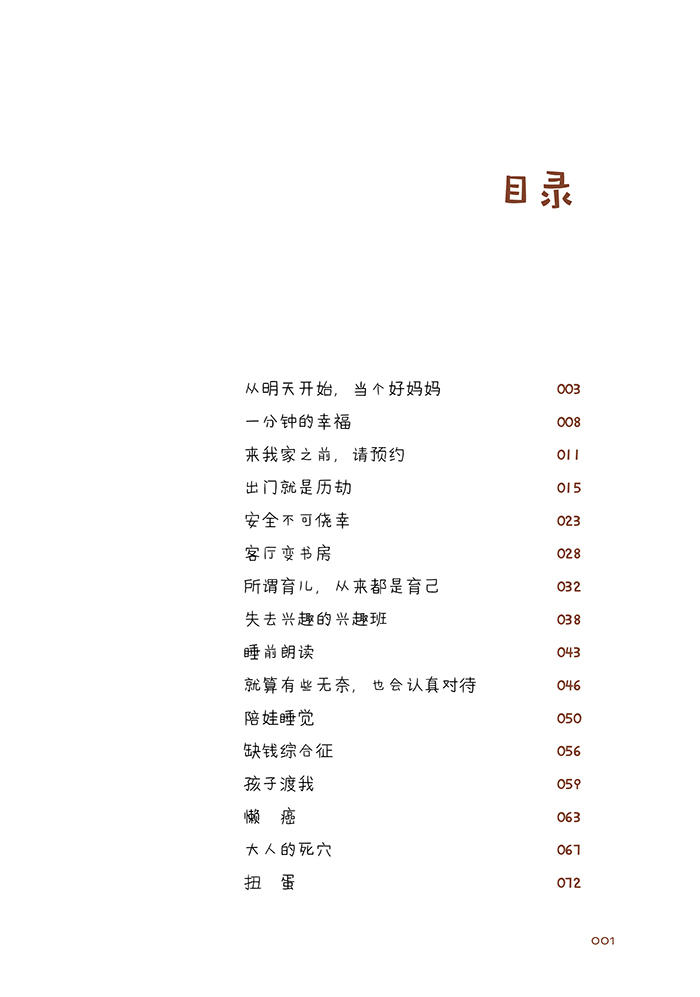 目录

从明天开始，当个好妈妈 003
一分钟的幸福 008
来我家之前，请预约 011
出门就是历劫 015
安全不可侥幸 023
客厅变书房 028
所谓育儿，从来都是育己 032
失去兴趣的兴趣班 038
睡前朗读 043
就算有些无奈，也会认真对待 046
陪娃睡觉 050
缺钱综合征 056
孩子渡我 059
懒 癌 063
大人的死穴 067
扭 蛋 072

001